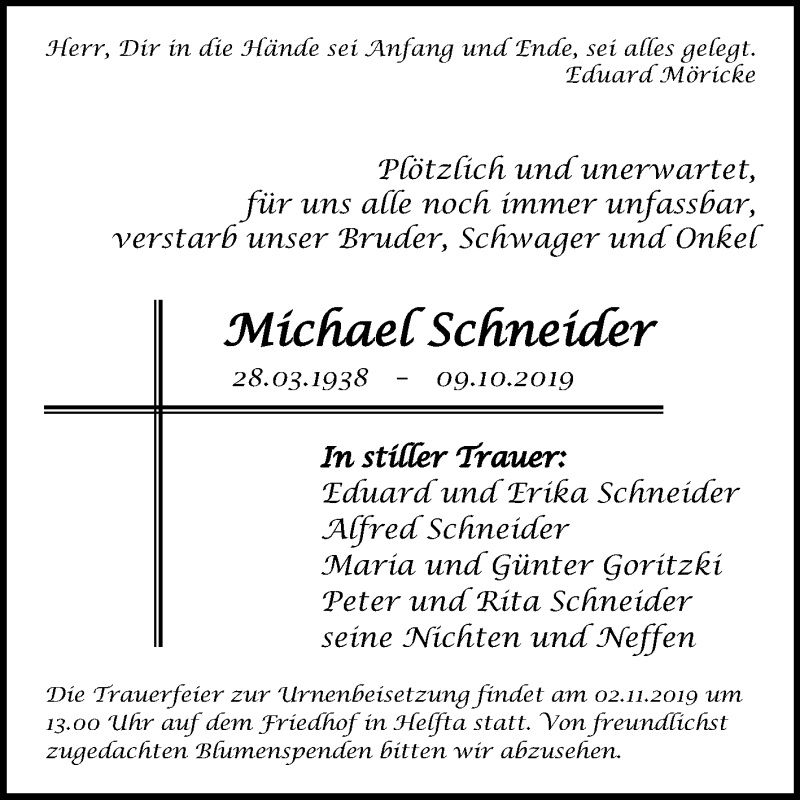 Herr, Dir in die Hände sei Anfang und Ende, sei alles gelegt.
Eduard Möricke

Plötzlich und unerwartet,
für uns alle noch immer unfassbar,
verstarb unser Bruder, Schwager und Onkel

Michael Schneider

28.03.1938 - 09.10.2019

In stiller Trauer:
Eduard und Erika Schneider
Alfred Schneider
Maria und Günter Goritzki
Peter und Rita Schneider
seine Nichten und Neffen

Die Trauerfeier zur Urnenbeisetzung findet am 02.11.2019 um 13.00 Uhr auf dem Friedhof in Helfta statt. Von freundlichst zugedachten Blumenspenden bitten wir abzusehen.